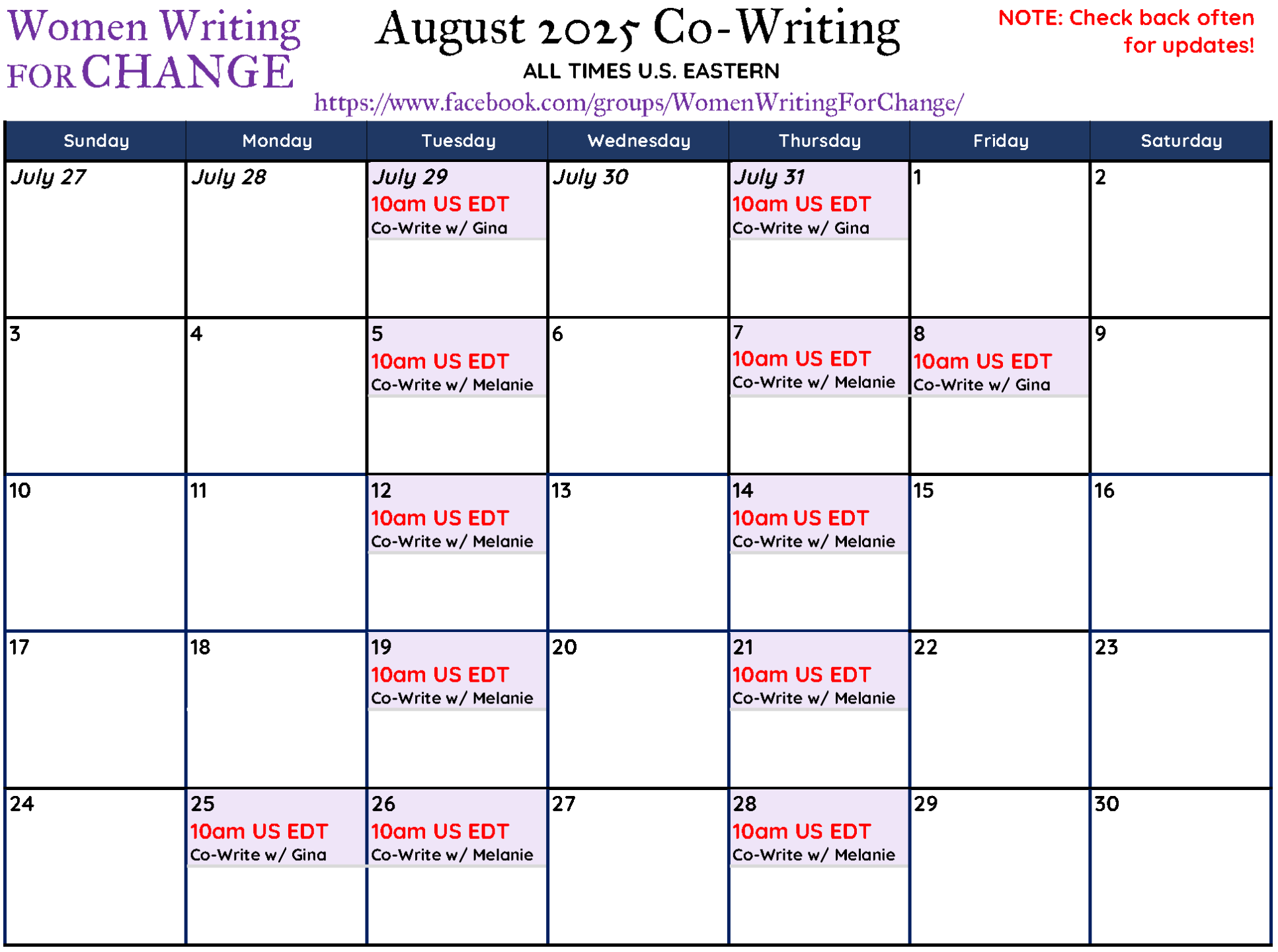 Women Writing
FOR CHANGE

August 2025 Co-Writing
ALL TIMES U.S. EASTERN
https://www.facebook.com/groups/WomenWritingForChange/

NOTE: Check back often for updates!

| Sunday | Monday | Tuesday | Wednesday | Thursday | Friday | Saturday |
|---|---|---|---|---|---|---|
| July 27 | July 28 | July 29 10am US EDT Co-Write w/ Gina | July 30 | July 31 10am US EDT Co-Write w/ Gina | 1 | 2 |
| 3 | 4 | 5 10am US EDT Co-Write w/ Melanie | 6 | 7 10am US EDT Co-Write w/ Melanie | 8 10am US EDT Co-Write w/ Gina | 9 |
| 10 | 11 | 12 10am US EDT Co-Write w/ Melanie | 13 | 14 10am US EDT Co-Write w/ Melanie | 15 | 16 |
| 17 | 18 | 19 10am US EDT Co-Write w/ Melanie | 20 | 21 10am US EDT Co-Write w/ Melanie | 22 | 23 |
| 24 | 25 10am US EDT Co-Write w/ Gina | 26 10am US EDT Co-Write w/ Melanie | 27 | 28 10am US EDT Co-Write w/ Melanie | 29 | 30 |